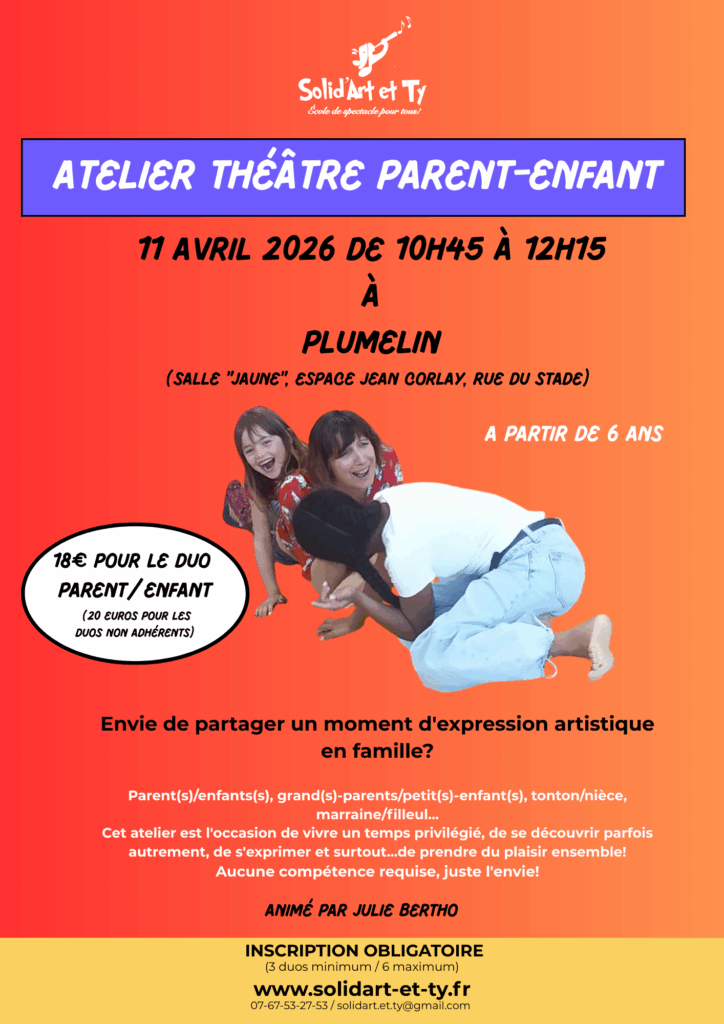 Solid'Art et Ty
École de spectacle pour tous!

ATELIER THÉÂTRE PARENT-ENFANT

11 AVRIL 2026 DE 10H45 À 12H15
À
PLUMELIN
(SALLE "JAUNE", ESPACE JEAN CORLAY, RUE DU STADE)

A PARTIR DE 6 ANS

18€ POUR LE DUO PARENT/ENFANT
(20 EUROS POUR LES DUOS NON ADHÉRENTS)

Envie de partager un moment d'expression artistique en famille?

Parent(s)/enfants(s), grand(s)-parents/petit(s)-enfant(s), tonton/nièce, marraine/filleul...
Cet atelier est l'occasion de vivre un temps privilégié, de se découvrir parfois autrement, de s'exprimer et surtout...de prendre du plaisir ensemble!
Aucune compétence requise, juste l'envie!

ANIMÉ PAR JULIE BERTHO

INSCRIPTION OBLIGATOIRE
(3 duos minimum / 6 maximum)
www.solidart-et-ty.fr
07-67-53-27-53 / solidart.et.ty@gmail.com